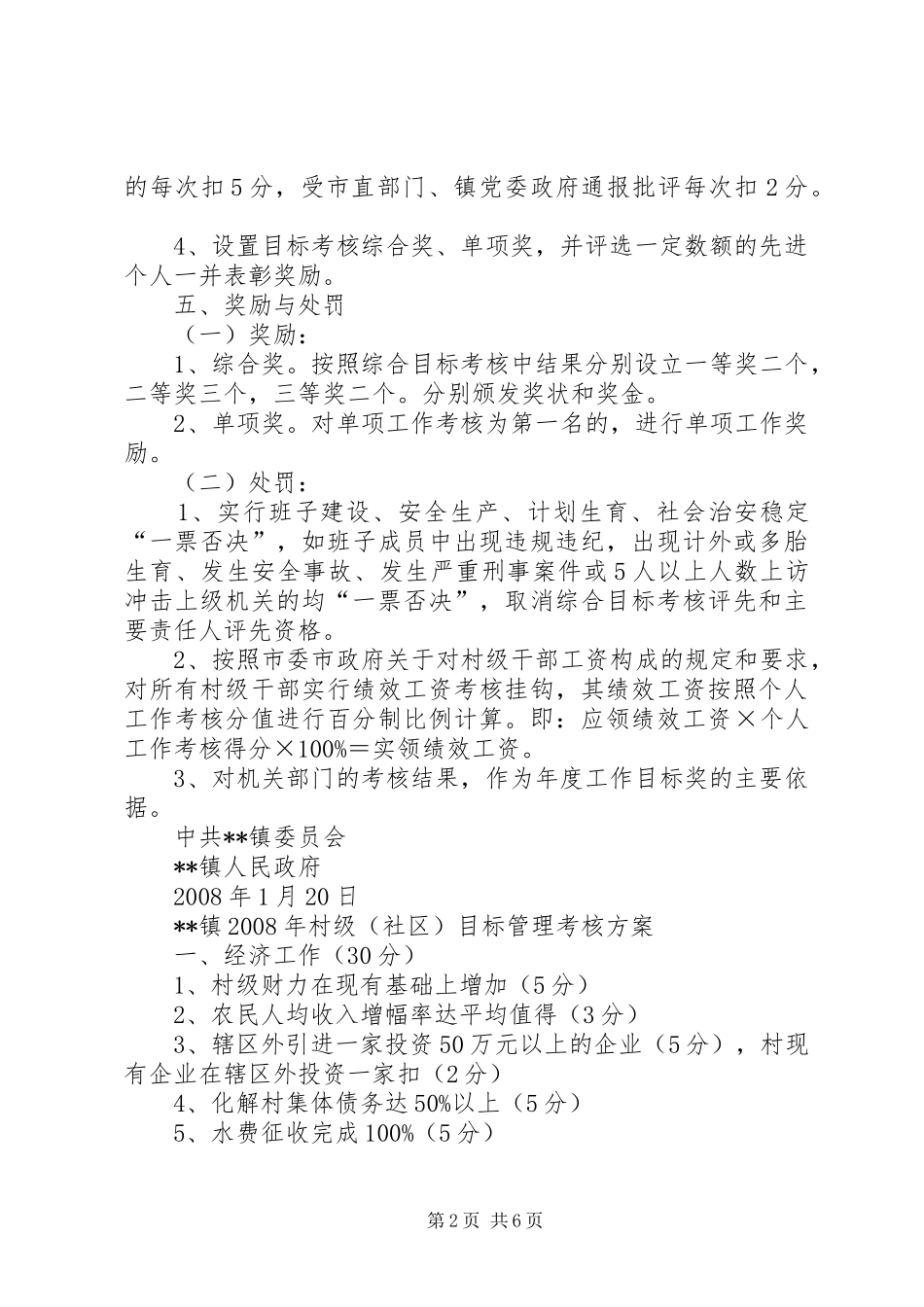 的每次扣5分，受市直部门、镇党委政府通报批评每次扣2分。

4、设置目标考核综合奖、单项奖，并评选一定数额的先进个人一并表彰奖励。
五、奖励与处罚
（一）奖励：
1、综合奖。按照综合目标考核中结果分别设立一等奖二个，二等奖三个，三等奖二个。分别颁发奖状和奖金。
2、单项奖。对单项工作考核为第一名的，进行单项工作奖励。
（二）处罚：
1、实行班子建设、安全生产、计划生育、社会治安稳定“一票否决”，如班子成员中出现违规违纪，出现计外或多胎生育、发生安全事故、发生严重刑事案件或5人以上人数上访冲击上级机关的均“一票否决”，取消综合目标考核评先和主要责任人评先资格。
2、按照市委市政府关于对村级干部工资构成的规定和要求，对所有村级干部实行绩效工资考核挂钩，其绩效工资按照个人工作考核分值进行百分制比例计算。即：应领绩效工资×个人工作考核得分×100%＝实领绩效工资。
3、对机关部门的考核结果，作为年度工作目标奖的主要依据。
中共**镇委员会
**镇人民政府
2008年1月20日
**镇2008年村级（社区）目标管理考核方案
一、经济工作（30分）
1、村级财力在现有基础上增加（5分）
2、农民人均收入增幅率达平均值得（3分）
3、辖区外引进一家投资50万元以上的企业（5分），村现有企业在辖区外投资一家扣（2分）
4、化解村集体债务达50%以上（5分）
5、水费征收完成100%（5分）

第2页 共6页